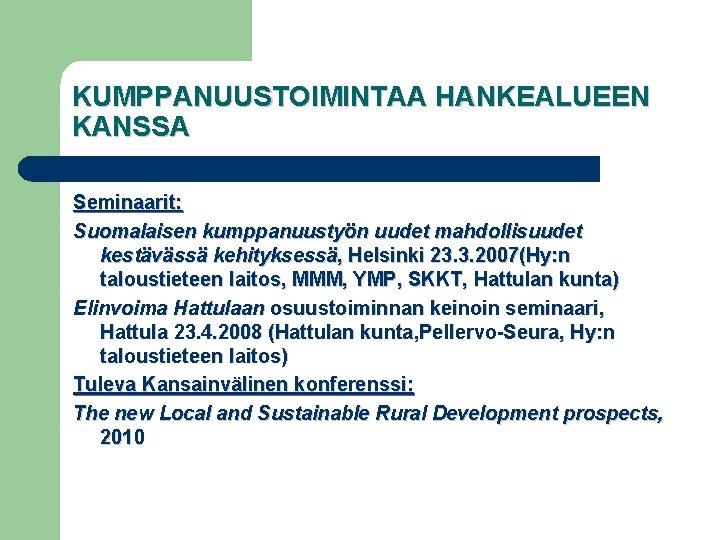 KUMPPANUUSTOIMINTAA HANKEALUEEN KANSSA

Seminaarit:

Suomalaisen kumppanuustyön uudet mahdollisuudet kestävässä kehityksessä, Helsinki 23.3.2007(Hy:n taloustieteen laitos, MMM, YMP, SKKT, Hattulan kunta)

Elinvoima Hattulaan osuustoiminnan keinoin seminaari, Hattula 23.4.2008 (Hattulan kunta,Pellervo-Seura, Hy:n taloustieteen laitos)

Tuleva Kansainvälinen konferenssi:

The new Local and Sustainable Rural Development prospects, 2010